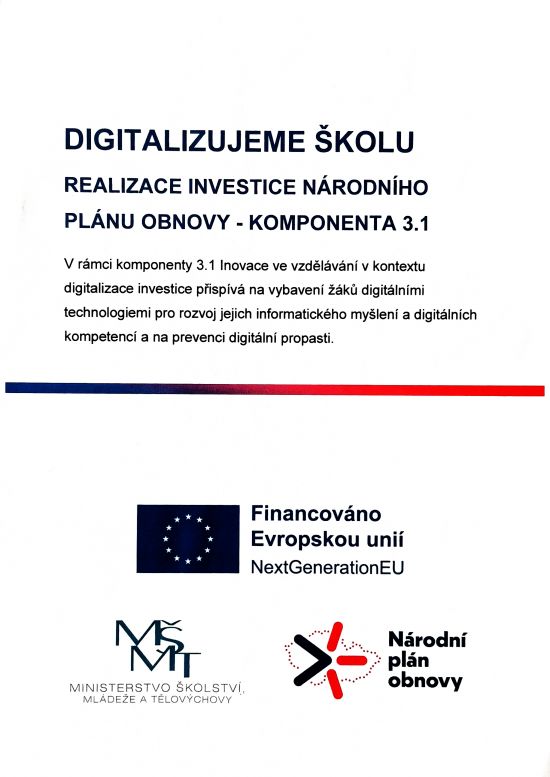 DIGITALIZUJEME ŠKOLU

REALIZACE INVESTICE NÁRODNÍHO PLÁNU OBNOVY - KOMPONENTA 3.1

V rámci komponenty 3.1 Inovace ve vzdělávání v kontextu digitalizace investice přispívá na vybavení žáků digitálními technologiemi pro rozvoj jejich informatického myšlení a digitálních kompetencí a na prevenci digitální propasti.

Financováno Evropskou unií
NextGenerationEU

MŠMT
MINISTERSTVO ŠKOLSTVÍ, MLÁDEŽE A TĚLOVÝCHOVY

Národní plán obnovy